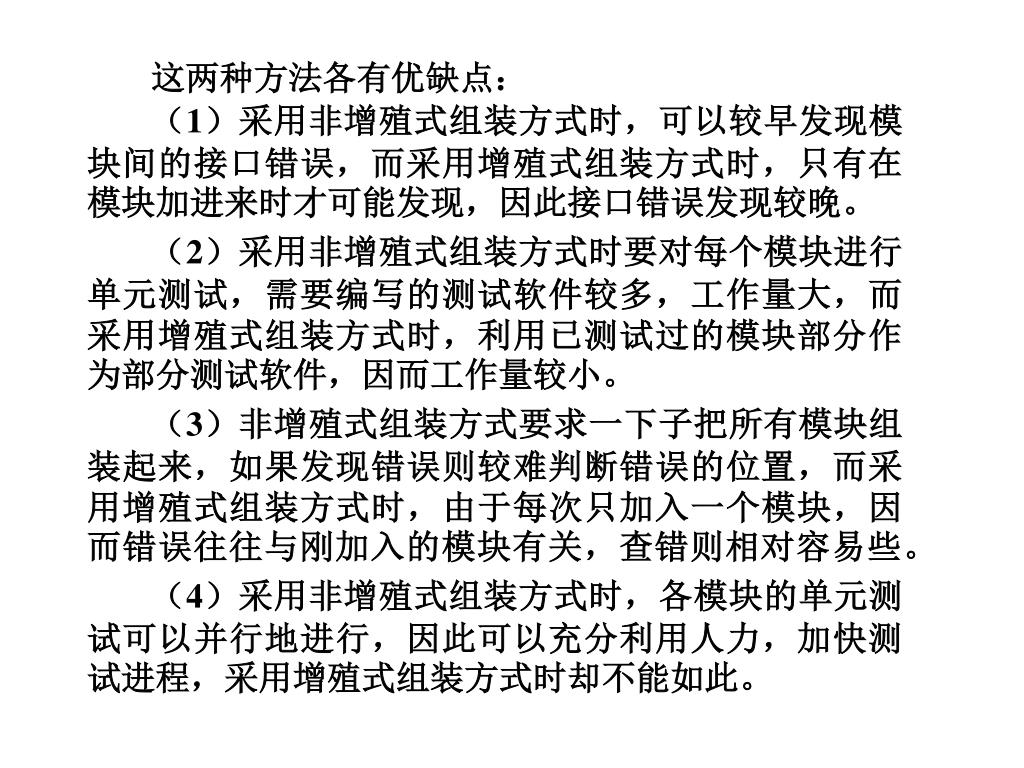 这两种方法各有优缺点：

（1）采用非增殖式组装方式时，可以较早发现模块间的接口错误，而采用增殖式组装方式时，只有在模块加进来时才可能发现，因此接口错误发现较晚。

（2）采用非增殖式组装方式时要对每个模块进行单元测试，需要编写的测试软件较多，工作量大，而采用增殖式组装方式时，利用已测试过的模块部分作为部分测试软件，因而工作量较小。

（3）非增殖式组装方式要求一下子把所有模块组装起来，如果发现错误则较难判断错误的位置，而采用增殖式组装方式时，由于每次只加入一个模块，因而错误往往与刚加入的模块有关，查错则相对容易些。

（4）采用非增殖式组装方式时，各模块的单元测试可以并行地进行，因此可以充分利用人力，加快测试进程，采用增殖式组装方式时却不能如此。